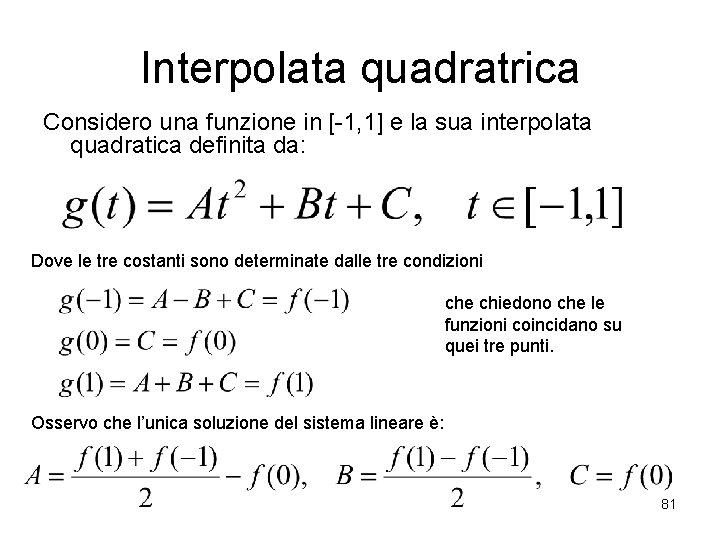 Interpolata quadratrica

Considero una funzione in [-1,1] e la sua interpolata quadratica definita da:

$g(t) = At^2 + Bt + C, \quad t \in [-1,1]$

Dove le tre costanti sono determinate dalle tre condizioni

$g(-1) = A - B + C = f(-1)$

$g(0) = C = f(0)$

$g(1) = A + B + C = f(1)$

che chiedono che le funzioni coincidano su quei tre punti.

Osservo che l'unica soluzione del sistema lineare è:

$A = \frac{f(1) + f(-1)}{2} - f(0), \quad B = \frac{f(1) - f(-1)}{2}, \quad C = f(0)$

81